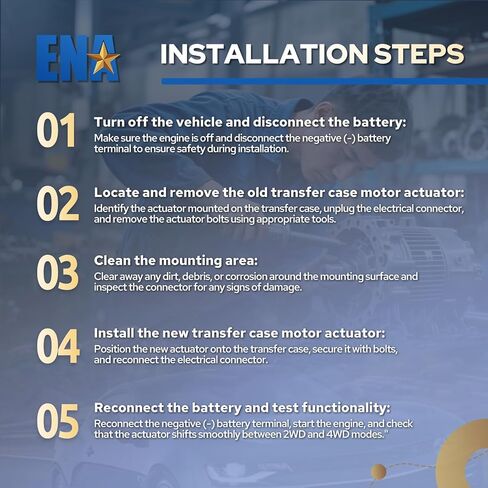 ENA

INSTALLATION STEPS

01

Turn off the vehicle and disconnect the battery:

Make sure the engine is off and disconnect the negative (-) battery terminal to ensure safety during installation.

02

Locate and remove the old transfer case motor actuator:

Identify the actuator mounted on the transfer case, unplug the electrical connector, and remove the actuator bolts using appropriate tools.

03

Clean the mounting area:

Clear away any dirt, debris, or corrosion around the mounting surface and inspect the connector for any signs of damage.

04

Install the new transfer case motor actuator:

Position the new actuator onto the transfer case, secure it with bolts, and reconnect the electrical connector.

05

Reconnect the battery and test functionality:

Reconnect the negative (-) battery terminal, start the engine, and check that the actuator shifts smoothly between 2WD and 4WD modes."